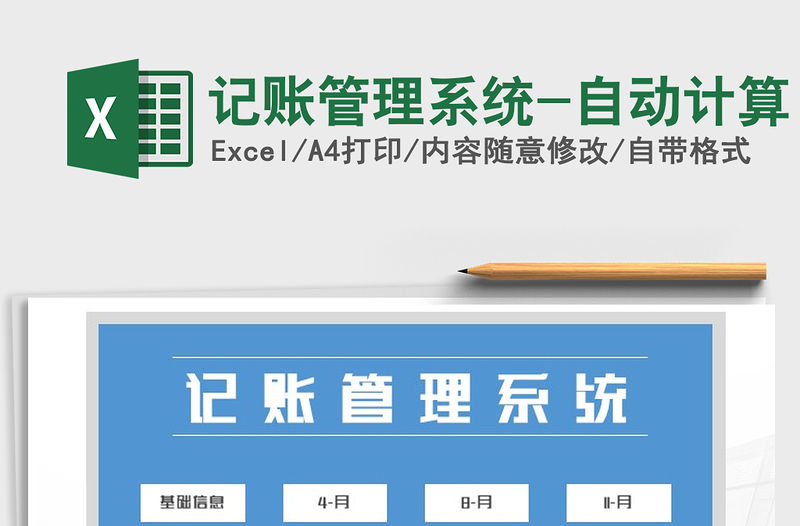 X

记账管理系统-自动计算

Excel/A4打印/内容随意修改/自带格式

记账管理系统

基础信息

4-月

8-月

11-月